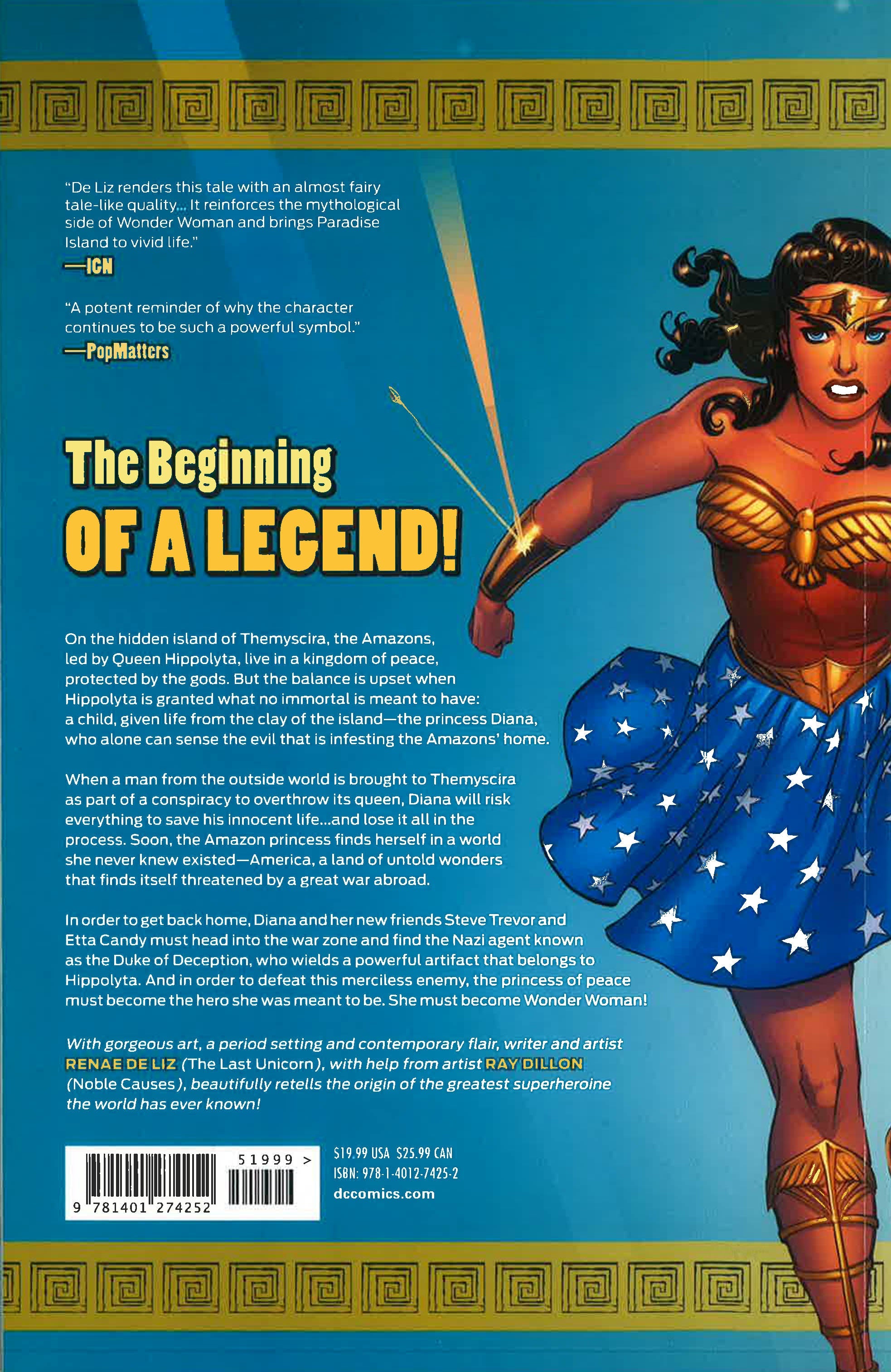 "De Liz renders this tale with an almost fairy tale-like quality... It reinforces the mythological side of Wonder Woman and brings Paradise Island to vivid life."
—IGN

"A potent reminder of why the character continues to be such a powerful symbol."
—PopMatters

The Beginning
OF A LEGEND!

On the hidden island of Themyscira, the Amazons, led by Queen Hippolyta, live in a kingdom of peace, protected by the gods. But the balance is upset when Hippolyta is granted what no immortal is meant to have: a child, given life from the clay of the island—the princess Diana, who alone can sense the evil that is infesting the Amazons' home.

When a man from the outside world is brought to Themyscira as part of a conspiracy to overthrow its queen, Diana will risk everything to save his innocent life...and lose it all in the process. Soon, the Amazon princess finds herself in a world she never knew existed—America, a land of untold wonders that finds itself threatened by a great war abroad.

In order to get back home, Diana and her new friends Steve Trevor and Etta Candy must head into the war zone and find the Nazi agent known as the Duke of Deception, who wields a powerful artifact that belongs to Hippolyta. And in order to defeat this merciless enemy, the princess of peace must become the hero she was meant to be. She must become Wonder Woman!

With gorgeous art, a period setting and contemporary flair, writer and artist RENAE DE LIZ (The Last Unicorn), with help from artist RAY DILLON (Noble Causes), beautifully retells the origin of the greatest superheroine the world has ever known!

51999 >
9 781401 274252

$19.99 USA $25.99 CAN
ISBN: 978-1-4012-7425-2
dccomics.com